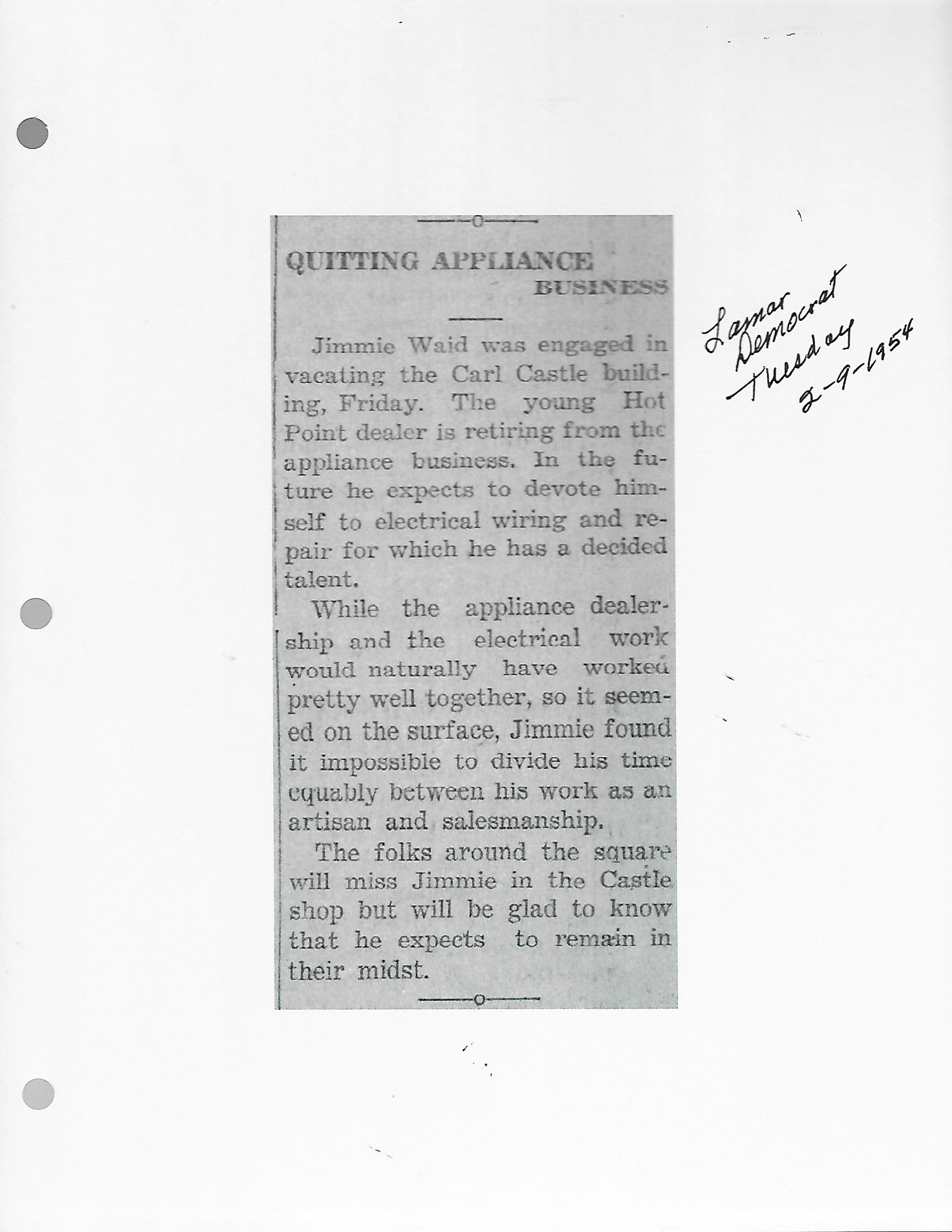 QUITTING APPLIANCE BUSINESS

Jimmie Waid was engaged in vacating the Carl Castle building, Friday. The young Hot Point dealer is retiring from the appliance business. In the future he expects to devote himself to electrical wiring and repair for which he has a decided talent.

While the appliance dealership and the electrical work would naturally have worked pretty well together, so it seemed on the surface, Jimmie found it impossible to divide his time equably between his work as an artisan and salesmanship.

The folks around the square will miss Jimmie in the Castle shop but will be glad to know that he expects to remain in their midst.

Lamar Democrat Tuesday 2-9-1954